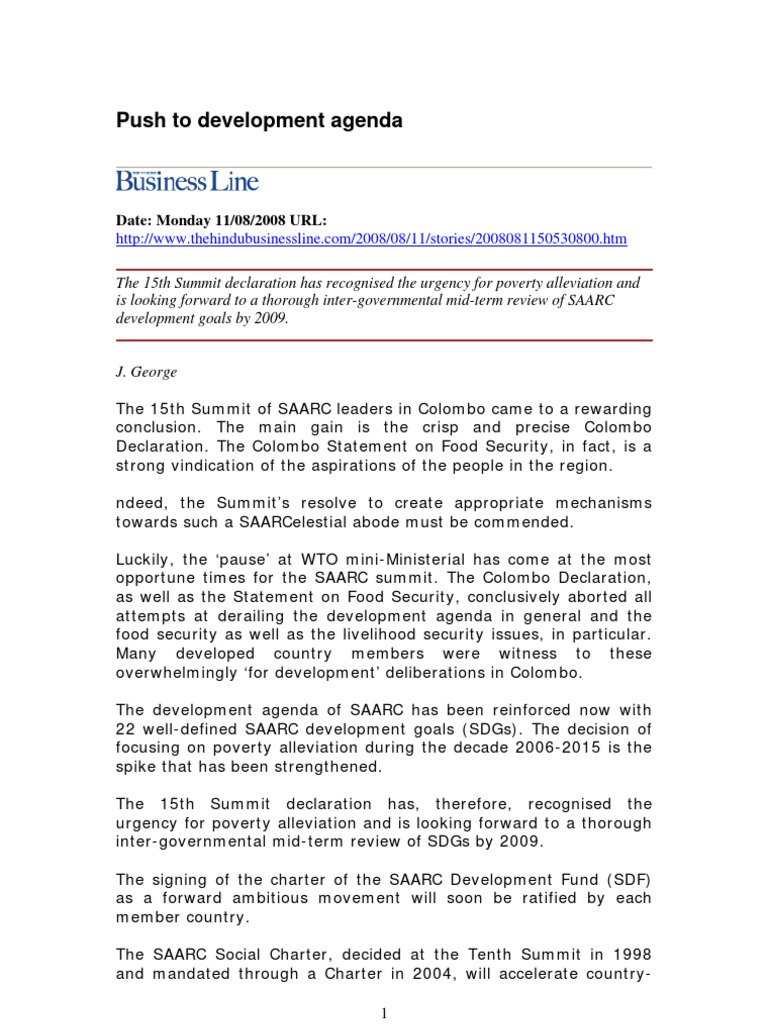 Push to development agenda

Business Line

Date: Monday 11/08/2008 URL: http://www.thehindubusinessline.com/2008/08/11/stories/2008081150530800.htm

The 15th Summit declaration has recognised the urgency for poverty alleviation and is looking forward to a thorough inter-governmental mid-term review of SAARC development goals by 2009.

J. George

The 15th Summit of SAARC leaders in Colombo came to a rewarding conclusion. The main gain is the crisp and precise Colombo Declaration. The Colombo Statement on Food Security, in fact, is a strong vindication of the aspirations of the people in the region.

ndeed, the Summit's resolve to create appropriate mechanisms towards such a SAARCelestial abode must be commended.

Luckily, the 'pause' at WTO mini-Ministerial has come at the most opportune times for the SAARC summit. The Colombo Declaration, as well as the Statement on Food Security, conclusively aborted all attempts at derailing the development agenda in general and the food security as well as the livelihood security issues, in particular. Many developed country members were witness to these overwhelmingly 'for development' deliberations in Colombo.

The development agenda of SAARC has been reinforced now with 22 well-defined SAARC development goals (SDGs). The decision of focusing on poverty alleviation during the decade 2006-2015 is the spike that has been strengthened.

The 15th Summit declaration has, therefore, recognised the urgency for poverty alleviation and is looking forward to a thorough inter-governmental mid-term review of SDGs by 2009.

The signing of the charter of the SAARC Development Fund (SDF) as a forward ambitious movement will soon be ratified by each member country.

The SAARC Social Charter, decided at the Tenth Summit in 1998 and mandated through a Charter in 2004, will accelerate country-

1